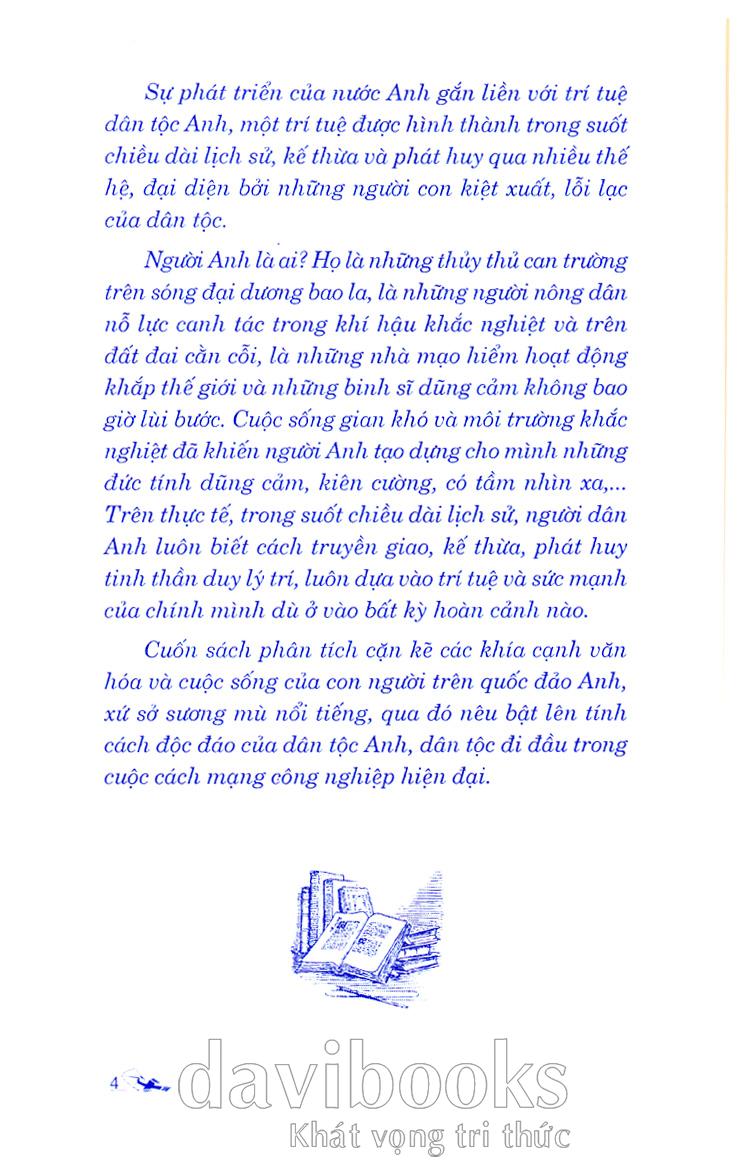 Sự phát triển của nước Anh gắn liền với trí tuệ dân tộc Anh, một trí tuệ được hình thành trong suốt chiều dài lịch sử, kế thừa và phát huy qua nhiều thế hệ, đại diện bởi những người con kiệt xuất, lỗi lạc của dân tộc.

Người Anh là ai? Họ là những thủy thủ can trường trên sóng đại dương bao la, là những người nông dân nỗ lực canh tác trong khí hậu khắc nghiệt và trên đất đai cằn cỗi, là những nhà mạo hiểm hoạt động khắp thế giới và những binh sĩ dũng cảm không bao giờ lùi bước. Cuộc sống gian khó và môi trường khắc nghiệt đã khiến người Anh tạo dựng cho mình những đức tính dũng cảm, kiên cường, có tầm nhìn xa,... Trên thực tế, trong suốt chiều dài lịch sử, người dân Anh luôn biết cách truyền giao, kế thừa, phát huy tinh thần duy lý trí, luôn dựa vào trí tuệ và sức mạnh của chính mình dù ở vào bất kỳ hoàn cảnh nào.

Cuốn sách phân tích cặn kẽ các khía cạnh văn hóa và cuộc sống của con người trên quốc đảo Anh, xứ sở sương mù nổi tiếng, qua đó nêu bật lên tính cách độc đáo của dân tộc Anh, dân tộc đi đầu trong cuộc cách mạng công nghiệp hiện đại.

4

davibooks
Khát vọng tri thức